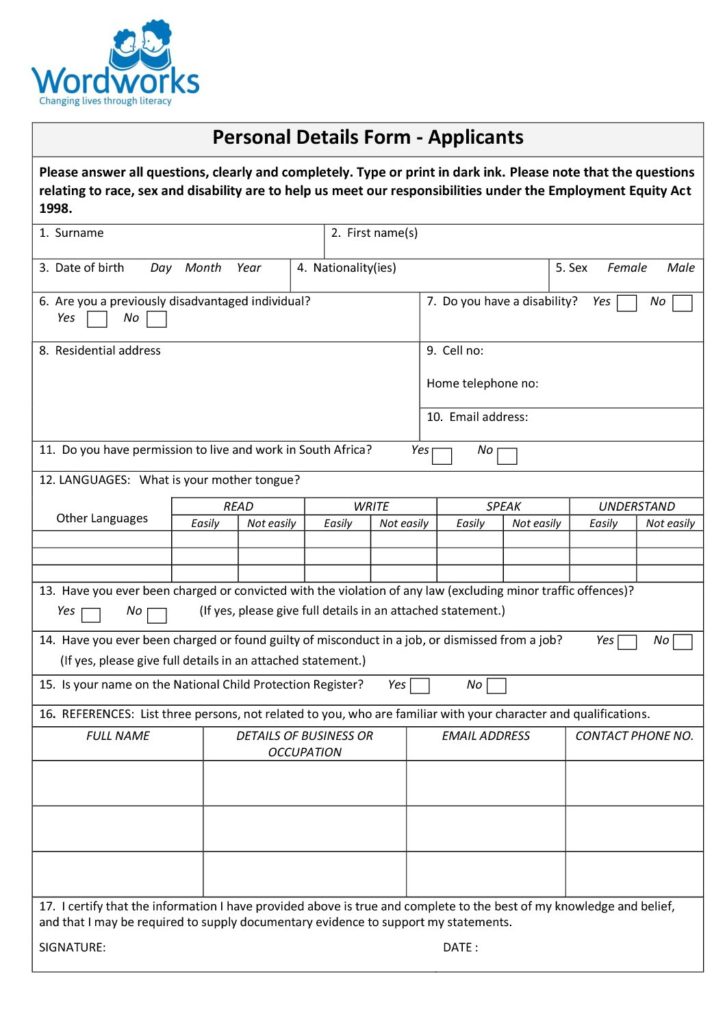 Wordworks
Changing lives through literacy

Personal Details Form - Applicants

Please answer all questions, clearly and completely. Type or print in dark ink. Please note that the questions relating to race, sex and disability are to help us meet our responsibilities under the Employment Equity Act 1998.

1. Surname
2. First name(s)

3. Date of birth Day Month Year
4. Nationality(ies)
5. Sex Female Male

6. Are you a previously disadvantaged individual?
Yes ☐ No ☐
7. Do you have a disability? Yes ☐ No ☐

8. Residential address
9. Cell no:
Home telephone no:
10. Email address:

11. Do you have permission to live and work in South Africa? Yes ☐ No ☐

12. LANGUAGES: What is your mother tongue?

| Other Languages | READ | | WRITE | | SPEAK | | UNDERSTAND | |
|---|---|---|---|---|---|---|---|---|
| | Easily | Not easily | Easily | Not easily | Easily | Not easily | Easily | Not easily |
| | | | | | | | | |
| | | | | | | | | |
| | | | | | | | | |

13. Have you ever been charged or convicted with the violation of any law (excluding minor traffic offences)?
Yes ☐ No ☐ (If yes, please give full details in an attached statement.)

14. Have you ever been charged or found guilty of misconduct in a job, or dismissed from a job? Yes ☐ No ☐
(If yes, please give full details in an attached statement.)

15. Is your name on the National Child Protection Register? Yes ☐ No ☐

16. REFERENCES: List three persons, not related to you, who are familiar with your character and qualifications.

| FULL NAME | DETAILS OF BUSINESS OR OCCUPATION | EMAIL ADDRESS | CONTACT PHONE NO. |
|---|---|---|---|
| | | | |
| | | | |
| | | | |

17. I certify that the information I have provided above is true and complete to the best of my knowledge and belief, and that I may be required to supply documentary evidence to support my statements.

SIGNATURE: DATE :